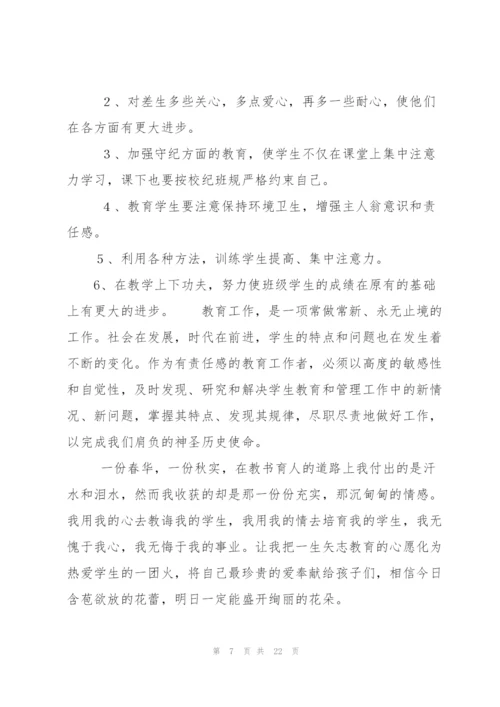 2、对差生多些关心，多点爱心，再多一些耐心，使他们在各方面有更大进步。

3、加强守纪方面的教育，使学生不仅在课堂上集中注意力学习，课下也要按校纪班规严格约束自己。

4、教育学生要注意保持环境卫生，增强主人翁意识和责任感。

5、利用各种方法，训练学生提高、集中注意力。

6、在教学上下功夫，努力使班级学生的成绩在原有的基础上有更大的进步。　　教育工作，是一项常做常新、永无止境的工作。社会在发展，时代在前进，学生的特点和问题也在发生着不断的变化。作为有责任感的教育工作者，必须以高度的敏感性和自觉性，及时发现、研究和解决学生教育和管理工作中的新情况、新问题，掌握其特点、发现其规律，尽职尽责地做好工作，以完成我们肩负的神圣历史使命。

一份春华，一份秋实，在教书育人的道路上我付出的是汗水和泪水，然而我收获的却是那一份份充实，那沉甸甸的情感。我用我的心去教诲我的学生，我用我的情去培育我的学生，我无愧于我心，我无悔于我的事业。让我把一生矢志教育的心愿化为热爱学生的一团火，将自己最珍贵的爱奉献给孩子们，相信今日含苞欲放的花蕾，明日一定能盛开绚丽的花朵。

第 7 页 共 22 页